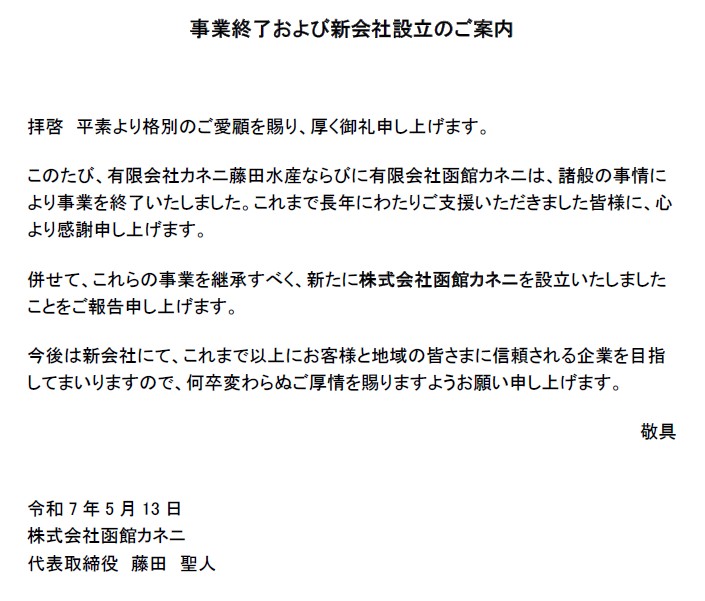 事業終了および新会社設立のご案内

拝啓　平素より格別のご愛顧を賜り、厚く御礼申し上げます。

このたび、有限会社カネニ藤田水産ならびに有限会社函館カネニは、諸般の事情により事業を終了いたしました。これまで長年にわたりご支援いただきました皆様に、心より感謝申し上げます。

併せて、これらの事業を継承すべく、新たに株式会社函館カネニを設立いたしましたことをご報告申し上げます。

今後は新会社にて、これまで以上にお客様と地域の皆さまに信頼される企業を目指してまいりますので、何卒変わらぬご厚情を賜りますようお願い申し上げます。

敬具

令和 7 年 5 月 13 日
株式会社函館カネニ
代表取締役　藤田　聖人